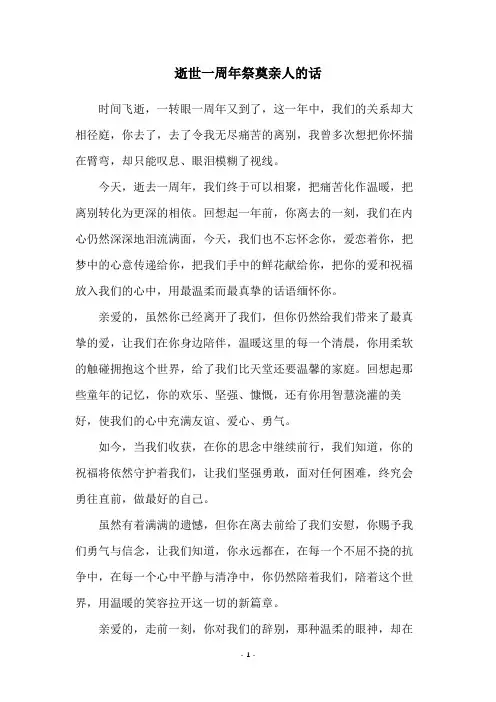 逝世一周年祭奠亲人的话

时间飞逝，一转眼一周年又到了，这一年中，我们的关系却大相径庭，你去了，去了令我无尽痛苦的离别，我曾多次想把你怀揣在臂弯，却只能叹息、眼泪模糊了视线。

今天，逝去一周年，我们终于可以相聚，把痛苦化作温暖，把离别转化为更深的相依。回想起一年前，你离去的一刻，我们在内心仍然深深地泪流满面，今天，我们也不忘怀念你，爱恋着你，把梦中的心意传递给你，把我们手中的鲜花献给你，把你的爱和祝福放入我们的心中，用最温柔而最真挚的话语缅怀你。

亲爱的，虽然你已经离开了我们，但你仍然给我们带来了最真挚的爱，让我们在你身边陪伴，温暖这里的每一个清晨，你用柔软的触碰拥抱这个世界，给了我们比天堂还要温馨的家庭。回想起那些童年的记忆，你的欢乐、坚强、慷慨，还有你用智慧浇灌的美好，使我们的心中充满友谊、爱心、勇气。

如今，当我们收获，在你的思念中继续前行，我们知道，你的祝福将依然守护着我们，让我们坚强勇敢，面对任何困难，终究会勇往直前，做最好的自己。

虽然有着满满的遗憾，但你在离去前给了我们安慰，你赐予我们勇气与信念，让我们知道，你永远都在，在每一个不屈不挠的抗争中，在每一个心中平静与清净中，你仍然陪着我们，陪着这个世界，用温暖的笑容拉开这一切的新篇章。

亲爱的，走前一刻，你对我们的辞别，那种温柔的眼神，却在

- 1 -